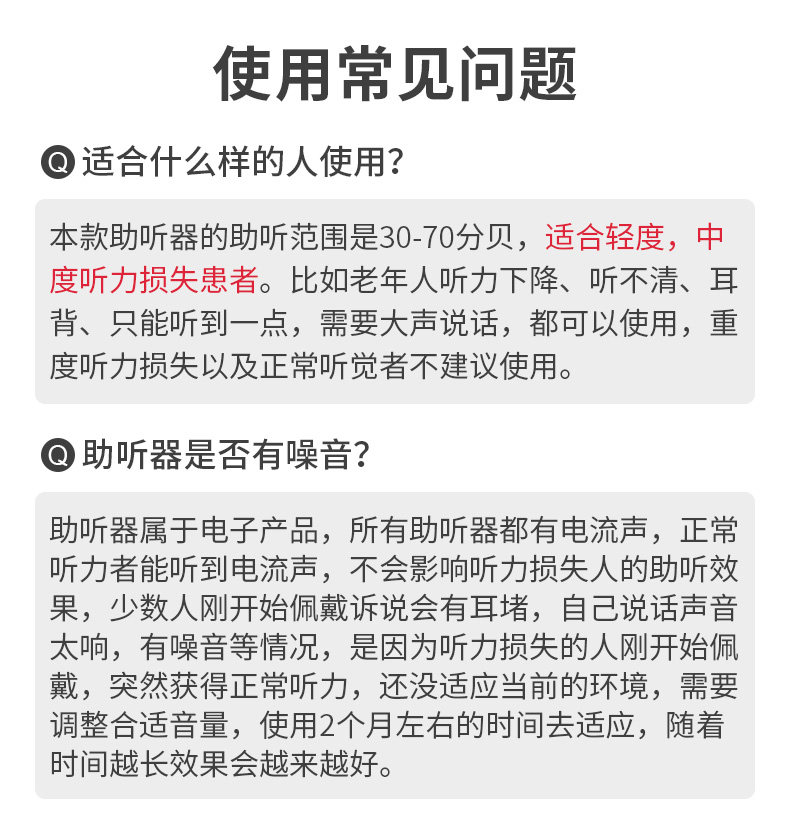 使用常见问题

Q 适合什么样的人使用?

本款助听器的助听范围是30-70分贝，适合轻度，中度听力损失患者。比如老年人听力下降、听不清、耳背、只能听到一点，需要大声说话，都可以使用，重度听力损失以及正常听觉者不建议使用。

Q 助听器是否有噪音?

助听器属于电子产品，所有助听器都有电流声，正常听力者能听到电流声，不会影响听力损失人的助听效果，少数人刚开始佩戴诉说会有耳堵，自己说话声音太响，有噪音等情况，是因为听力损失的人刚开始佩戴，突然获得正常听力，还没适应当前的环境，需要调整合适音量，使用2个月左右的时间去适应，随着时间越长效果会越来越好。